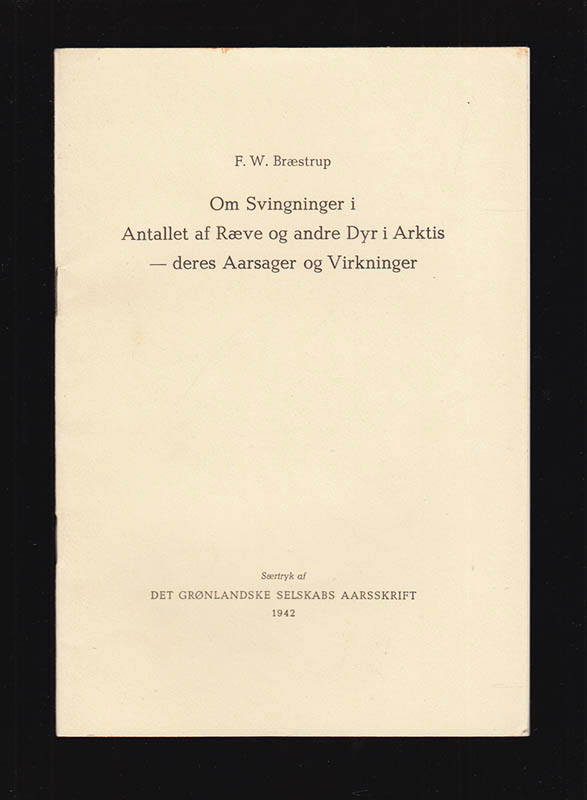 F. W. Bræstrup

Om Svingninger i
Antallet af Ræve og andre Dyr i Arktis
— deres Aarsager og Virkninger

Særtryk af
DET GRØNLANDSKE SELSKABS AARSSKRIFT
1942